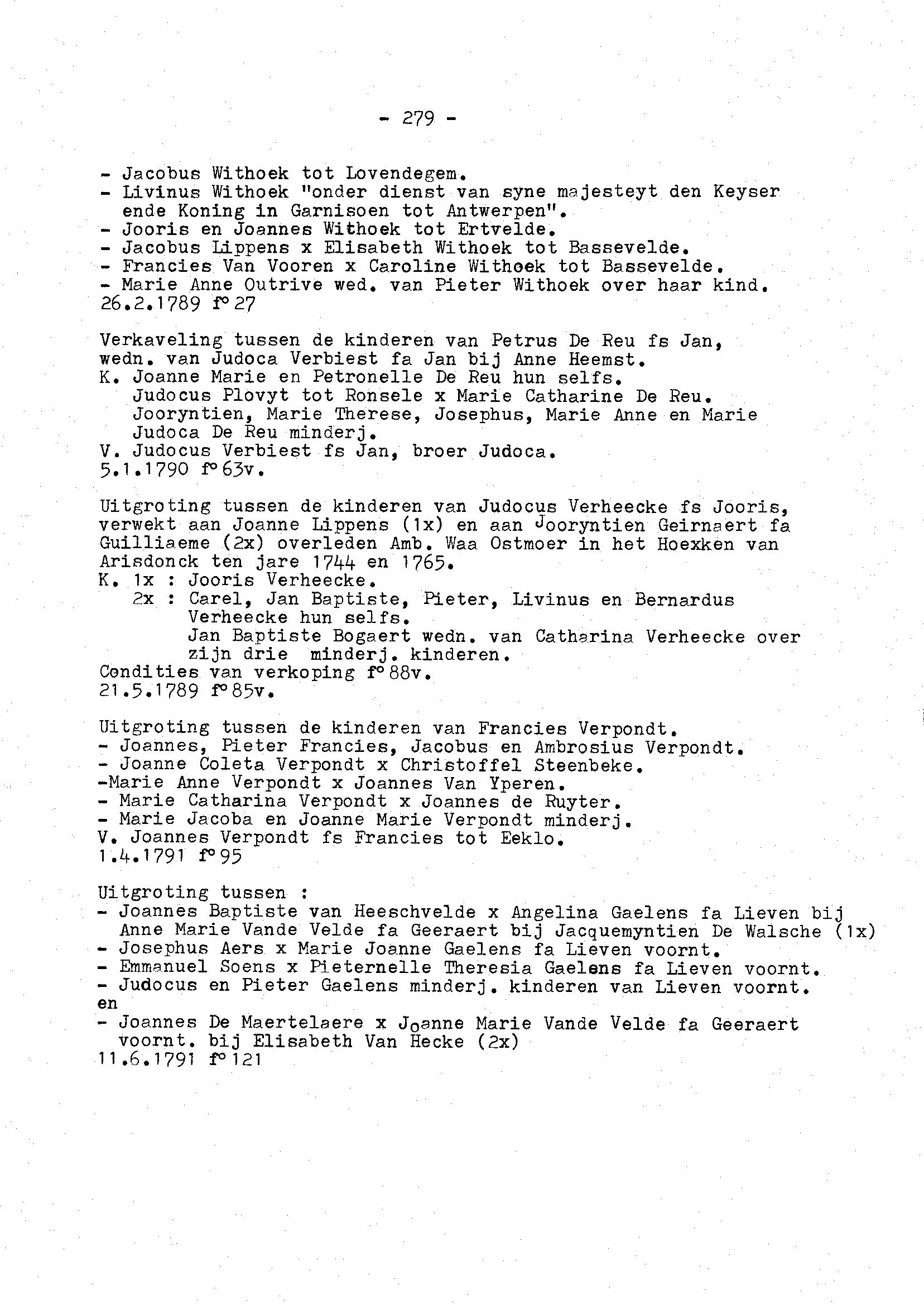 - 279 -

- Jacobus Withoek tot Lovendegem.
- Livinus Withoek "onder dienst van syne majesteyt den Keyser ende Koning in Garnisoen tot Antwerpen".
- Jooris en Joannes Withoek tot Ertvelde.
- Jacobus Lippens x Elisabeth Withoek tot Bassevelde.
- Francies Van Vooren x Caroline Withoek tot Bassevelde.
- Marie Anne Outrive wed. van Pieter Withoek over haar kind.
26.2.1789 f° 27

Verkaveling tussen de kinderen van Petrus De Reu fs Jan, wedn. van Judoca Verbiest fa Jan bij Anne Heemst.
K. Joanne Marie en Petronelle De Reu hun selfs.
Judocus Plovyt tot Ronsele x Marie Catharine De Reu.
Jooryntien, Marie Therese, Josephus, Marie Anne en Marie Judoca De Reu minderj.
V. Judocus Verbiest fs Jan, broer Judoca.
5.1.1790 f° 63v.

Uitgroting tussen de kinderen van Judocus Verheecke fs Jooris, verwekt aan Joanne Lippens (1x) en aan Jooryntien Geirnaert fa Guilliaeme (2x) overleden Amb. Waa Ostmoer in het Hoexken van Arisdonck ten jare 1744 en 1765.
K. 1x : Jooris Verheecke.
2x : Carel, Jan Baptiste, Pieter, Livinus en Bernardus Verheecke hun selfs.
Jan Baptiste Bogaert wedn. van Catharina Verheecke over zijn drie minderj. kinderen.
Condities van verkoping f° 88v.
21.5.1789 f° 85v.

Uitgroting tussen de kinderen van Francies Verpondt.
- Joannes, Pieter Francies, Jacobus en Ambrosius Verpondt.
- Joanne Coleta Verpondt x Christoffel Steenbeke.
-Marie Anne Verpondt x Joannes Van Yperen.
- Marie Catharina Verpondt x Joannes de Ruyter.
- Marie Jacoba en Joanne Marie Verpondt minderj.
V. Joannes Verpondt fs Francies tot Eeklo.
1.4.1791 f° 95

Uitgroting tussen :
- Joannes Baptiste van Heeschvelde x Angelina Gaelens fa Lieven bij Anne Marie Vande Velde fa Geeraert bij Jacquemyntien De Walsche (1x)
- Josephus Aers x Marie Joanne Gaelens fa Lieven voornt.
- Emmanuel Soens x Pieternelle Theresia Gaelens fa Lieven voornt.
- Judocus en Pieter Gaelens minderj. kinderen van Lieven voornt.
en
- Joannes De Maertelaere x Joanne Marie Vande Velde fa Geeraert voornt. bij Elisabeth Van Hecke (2x)
11.6.1791 f° 121